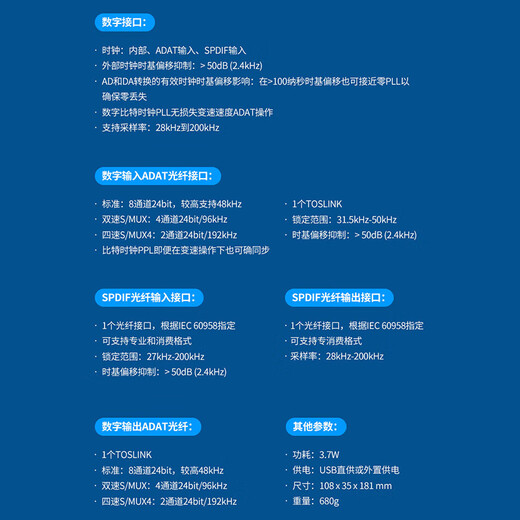 数字接口：

· 时钟：内部、ADAT输入、SPDIF输入
· 外部时钟时基偏移抑制：> 50dB (2.4kHz)
· AD和DA转换的有效时钟时基偏移影响：在>100纳秒时基偏移也可接近零PLL以确保零丢失
· 数字比特时钟PLL无损失变速速度ADAT操作
· 支持采样率：28kHz到200kHz

数字输入ADAT光纤接口：

· 标准：8通道24bit，较高支持48kHz
· 双速S/MUX：4通道24bit/96kHz
· 四速S/MUX4：2通道24bit/192kHz
· 比特时钟PPL即便在变速操作下也可确同步

· 1个TOSLINK
· 锁定范围：31.5kHz-50kHz
· 时基偏移抑制：> 50dB (2.4kHz)

SPDIF光纤输入接口：

· 1个光纤接口，根据IEC 60958指定
· 可支持专业和消费格式
· 锁定范围：27kHz-200kHz
· 时基偏移抑制：> 50dB (2.4kHz)

SPDIF光纤输出接口：

· 1个光纤接口，根据IEC 60958指定
· 可支持专消费格式
· 采样率：28kHz-200kHz

数字输出ADAT光纤：

· 1个TOSLINK
· 标准：8通道24bit，较高48kHz
· 双速S/MUX：4通道24bit/96kHz
· 四速S/MUX4：2通道24bit/192kHz

其他参数：

· 功耗：3.7W
· 供电：USB直供或外置供电
· 尺寸：108 x 35 x 181 mm
· 重量：680g